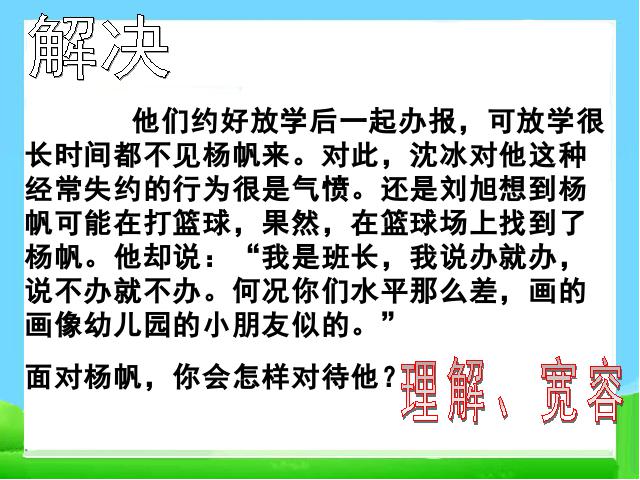 解决

他们约好放学后一起办报，可放学很长时间都不见杨帆来。对此，沈冰对他这种经常失约的行为很是气愤。还是刘旭想到杨帆可能在打篮球，果然，在篮球场上找到了杨帆。他却说：“我是班长，我说办就办，说不办就不办。何况你们水平那么差，画的画像幼儿园的小朋友似的。”

面对杨帆，你会怎样对待他？

理解、宽容